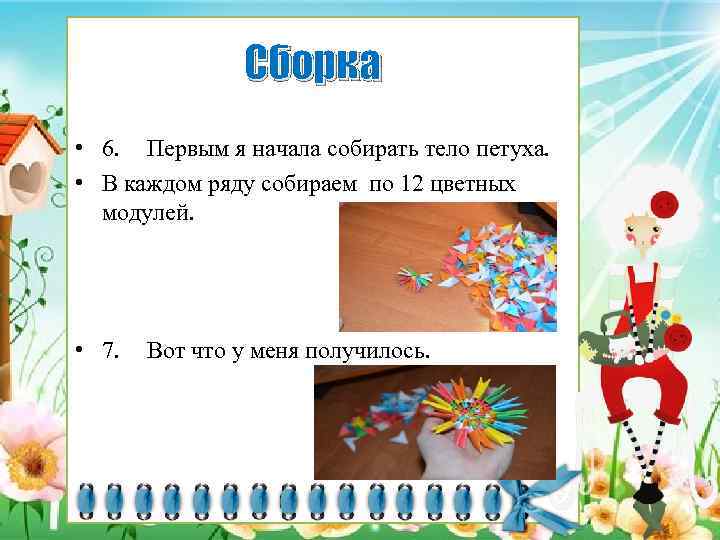 Сборка

• 6. Первым я начала собирать тело петуха.

• В каждом ряду собираем по 12 цветных модулей.

• 7. Вот что у меня получилось.